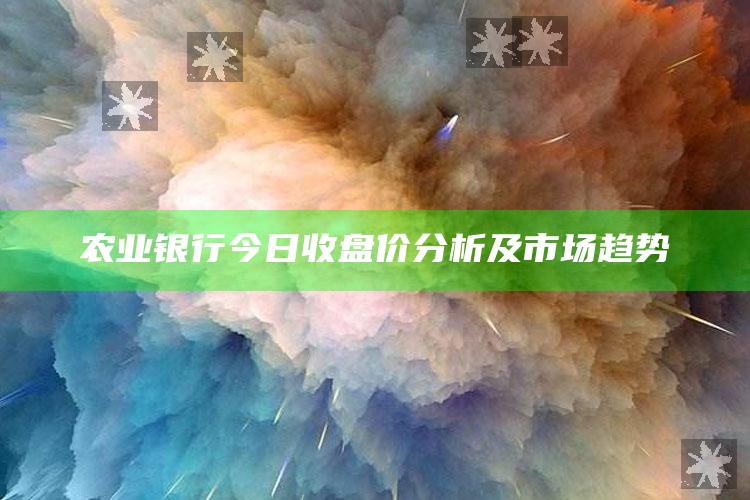 农业银行今日收盘价分析及市场趋势